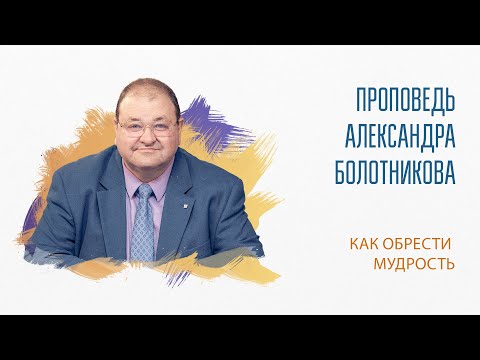 ПРОПОВЕДЬ АЛЕКСАНДРА БОЛОТНИКОВА

КАК ОБРЕСТИ МУДРОСТЬ